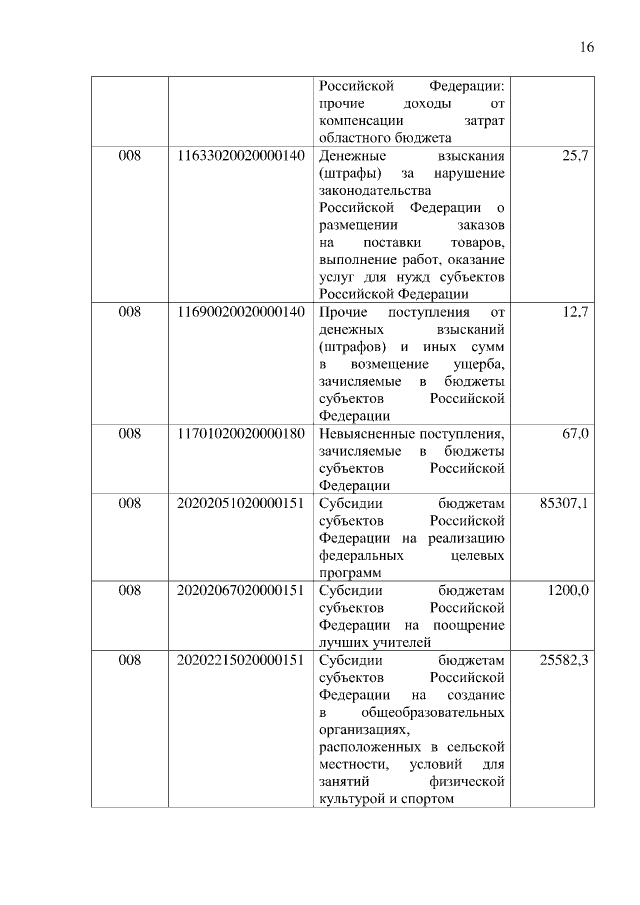 16

|  |  |  |  |
|---|---|---|---|
|  |  | Российской Федерации: прочие доходы от компенсации затрат областного бюджета |  |
| 008 | 11633020020000140 | Денежные взыскания (штрафы) за нарушение законодательства Российской Федерации о размещении заказов на поставки товаров, выполнение работ, оказание услуг для нужд субъектов Российской Федерации | 25,7 |
| 008 | 11690020020000140 | Прочие поступления от денежных взысканий (штрафов) и иных сумм в возмещение ущерба, зачисляемые в бюджеты субъектов Российской Федерации | 12,7 |
| 008 | 11701020020000180 | Невыясненные поступления, зачисляемые в бюджеты субъектов Российской Федерации | 67,0 |
| 008 | 20202051020000151 | Субсидии бюджетам субъектов Российской Федерации на реализацию федеральных целевых программ | 85307,1 |
| 008 | 20202067020000151 | Субсидии бюджетам субъектов Российской Федерации на поощрение лучших учителей | 1200,0 |
| 008 | 20202215020000151 | Субсидии бюджетам субъектов Российской Федерации на создание в общеобразовательных организациях, расположенных в сельской местности, условий для занятий физической культурой и спортом | 25582,3 |